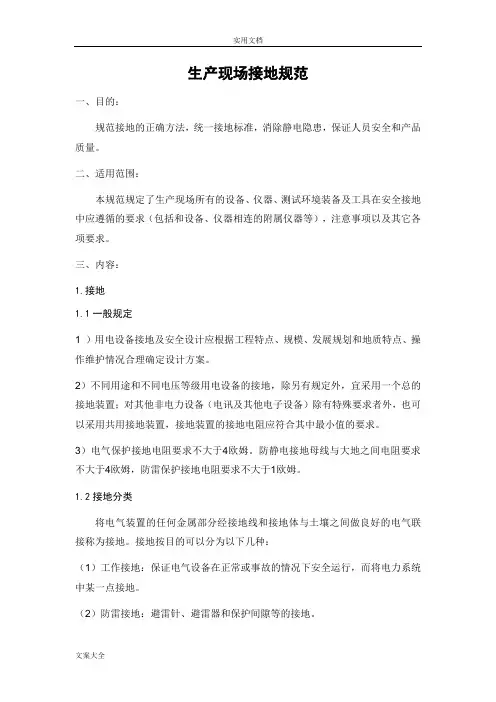 实用文档

生产现场接地规范

一、目的：

规范接地的正确方法，统一接地标准，消除静电隐患，保证人员安全和产品质量。

二、适用范围：

本规范规定了生产现场所有的设备、仪器、测试环境装备及工具在安全接地中应遵循的要求（包括和设备、仪器相连的附属仪器等），注意事项以及其它各项要求。

三、内容：

1. 接地

1. 1 一般规定

1 ）用电设备接地及安全设计应根据工程特点、规模、发展规划和地质特点、操作维护情况合理确定设计方案。

2）不同用途和不同电压等级用电设备的接地，除另有规定外，宜采用一个总的接地装置；对其他非电力设备（电讯及其他电子设备）除有特殊要求者外，也可以采用共用接地装置，接地装置的接地电阻应符合其中最小值的要求。

3）电气保护接地电阻要求不大于4欧姆，防静电接地母线与大地之间电阻要求不大于4欧姆，防雷保护接地电阻要求不大于1欧姆。

1. 2 接地分类

将电气装置的任何金属部分经接地线和接地体与土壤之间做良好的电气联接称为接地。接地按目的可以分为以下几种：

（1）工作接地：保证电气设备在正常或事故的情况下安全运行，而将电力系统中某一点接地。

（2）防雷接地：避雷针、避雷器和保护间隙等的接地。

文案大全